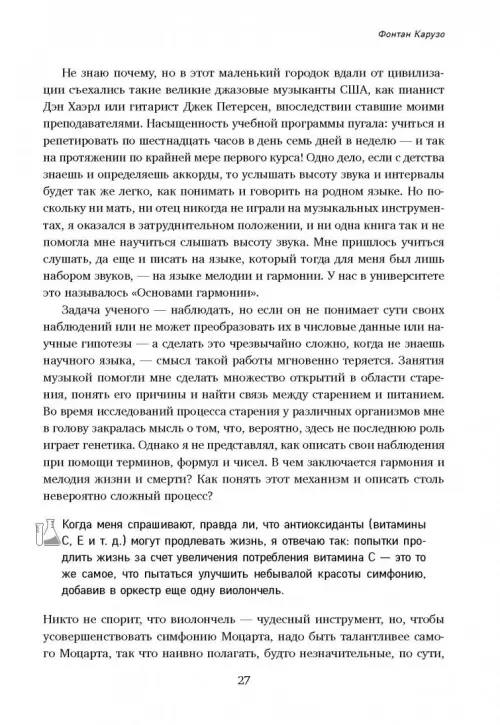 Фонтан Карузо

Не знаю почему, но в этот маленький городок вдали от цивилизации съехались такие великие джазовые музыканты США, как пианист Дэн Хаэрл или гитарист Джек Петерсен, впоследствии ставшие моими преподавателями. Насыщенность учебной программы пугала: учиться и репетировать по шестнадцать часов в день семь дней в неделю — и так на протяжении по крайней мере первого курса! Одно дело, если с детства знаешь и определяешь аккорды, то услышать высоту звука и интервалы будет так же легко, как понимать и говорить на родном языке. Но поскольку ни мать, ни отец никогда не играли на музыкальных инструментах, я оказался в затруднительном положении, и ни одна книга так и не помогла мне научиться слышать высоту звука. Мне пришлось учиться слушать, да еще и писать на языке, который тогда для меня был лишь набором звуков, — на языке мелодии и гармонии. У нас в университете это называлось «Основами гармонии».

Задача ученого — наблюдать, но если он не понимает сути своих наблюдений или не может преобразовать их в числовые данные или научные гипотезы — а сделать это чрезвычайно сложно, когда не знаешь научного языка, — смысл такой работы мгновенно теряется. Занятия музыкой помогли мне сделать множество открытий в области старения, понять его причины и найти связь между старением и питанием. Во время исследований процесса старения у различных организмов мне в голову закралась мысль о том, что, вероятно, здесь не последнюю роль играет генетика. Однако я не представлял, как описать свои наблюдения при помощи терминов, формул и чисел. В чем заключается гармония и мелодия жизни и смерти? Как понять этот механизм и описать столь невероятно сложный процесс?

Когда меня спрашивают, правда ли, что антиоксиданты (витамины С, Е и т. д.) могут продлевать жизнь, я отвечаю так: попытки продлить жизнь за счет увеличения потребления витамина С — это то же самое, что пытаться улучшить небывалой красоты симфонию, добавив в оркестр еще одну виолончель.

Никто не спорит, что виолончель — чудесный инструмент, но, чтобы усовершенствовать симфонию Моцарта, надо быть талантливее самого Моцарта, так что наивно полагать, будто незначительные, по сути,

27